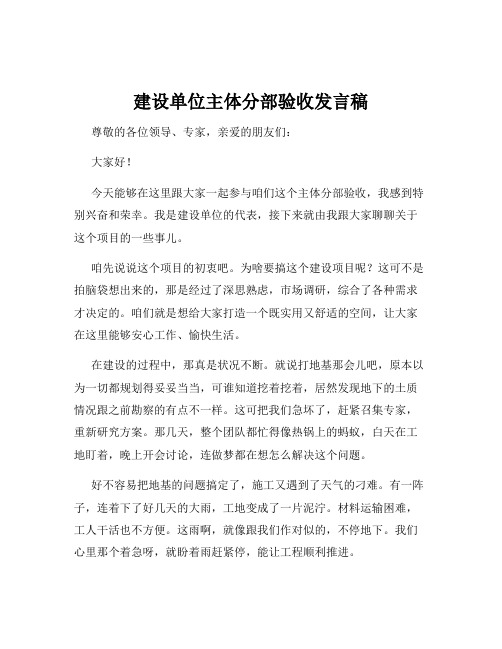 建设单位主体分部验收发言稿

尊敬的各位领导、专家，亲爱的朋友们：

大家好！

今天能够在这里跟大家一起参与咱们这个主体分部验收，我感到特别兴奋和荣幸。我是建设单位的代表，接下来就由我跟大家聊聊关于这个项目的一些事儿。

咱先说说这个项目的初衷吧。为啥要搞这个建设项目呢？这可不是拍脑袋想出来的，那是经过了深思熟虑，市场调研，综合了各种需求才决定的。咱们就是想给大家打造一个既实用又舒适的空间，让大家在这里能够安心工作、愉快生活。

在建设的过程中，那真是状况不断。就说打地基那会儿吧，原本以为一切都规划得妥妥当当，可谁知道挖着挖着，居然发现地下的土质情况跟之前勘察的有点不一样。这可把我们急坏了，赶紧召集专家，重新研究方案。那几天，整个团队都忙得像热锅上的蚂蚁，白天在工地盯着，晚上开会讨论，连做梦都在想怎么解决这个问题。

好不容易把地基的问题搞定了，施工又遇到了天气的刁难。有一阵子，连着下了好几天的大雨，工地变成了一片泥泞。材料运输困难，工人干活也不方便。这雨啊，就像跟我们作对似的，不停地下。我们心里那个着急呀，就盼着雨赶紧停，能让工程顺利推进。